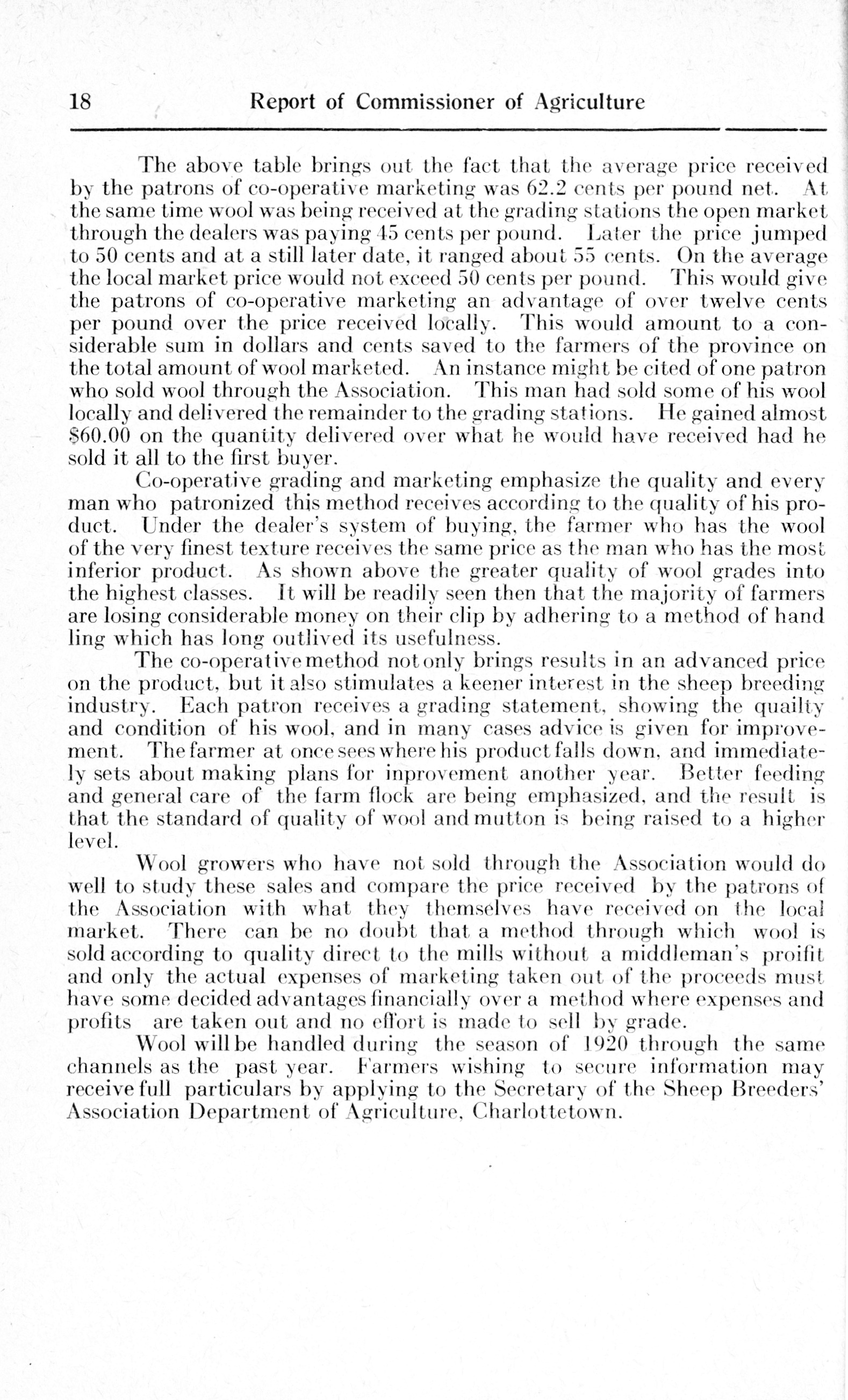 18 Report of Commissioner of Agriculture

The above table brings out the fact that the average price received by the patrons of co-operative marketing was 62.2 cents per pound net. At the same time wool was being received at the grading stations the open market through the dealers was paying 45 cents per pound. Later the price jumped to 50 cents and at a still later date, it ranged about 55 cents. On the average the local market price would not exceed 50 cents per pound. This would give the patrons of co-operative marketing an advantage of over twelve cents per pound over the price received locally. This would amount to a considerable sum in dollars and cents saved to the farmers of the province on the total amount of wool marketed. An instance might be cited of one patron who sold wool through the Association. This man had sold some of his wool locally and delivered the remainder to the grading stations. He gained almost $60.00 on the quantity delivered over what he would have received had he sold it all to the first buyer.

Co-operative grading and marketing emphasize the quality and every man who patronized this method receives according to the quality of his product. Under the dealer's system of buying, the farmer who has the wool of the very finest texture receives the same price as the man who has the most inferior product. As shown above the greater quality of wool grades into the highest classes. It will be readily seen then that the majority of farmers are losing considerable money on their clip by adhering to a method of hand ling which has long outlived its usefulness.

The co-operative method not only brings results in an advanced price on the product, but it also stimulates a keener interest in the sheep breeding industry. Each patron receives a grading statement, showing the quailty and condition of his wool, and in many cases advice is given for improvement. The farmer at once sees where his product falls down, and immediately sets about making plans for inprovement another year. Better feeding and general care of the farm flock are being emphasized, and the result is that the standard of quality of wool and mutton is being raised to a higher level.

Wool growers who have not sold through the Association would do well to study these sales and compare the price received by the patrons of the Association with what they themselves have received on the local market. There can be no doubt that a method through which wool is sold according to quality direct to the mills without a middleman's proifit and only the actual expenses of marketing taken out of the proceeds must have some decided advantages financially over a method where expenses and profits are taken out and no effort is made to sell by grade.

Wool will be handled during the season of 1920 through the same channels as the past year. Farmers wishing to secure information may receive full particulars by applying to the Secretary of the Sheep Breeders' Association Department of Agriculture, Charlottetown.